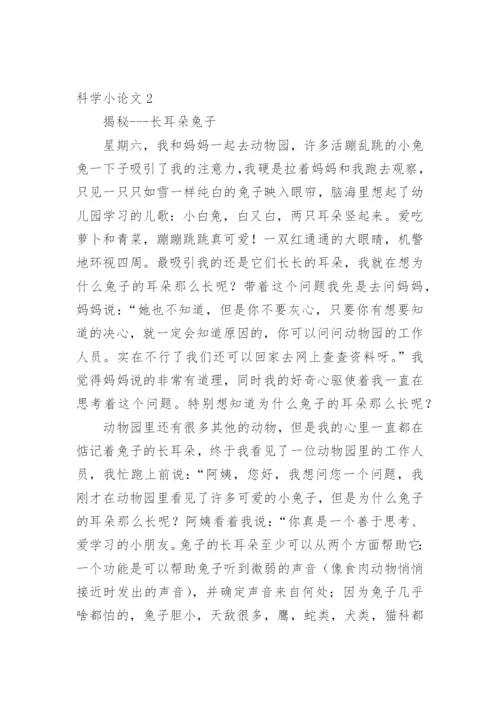 科学小论文 2

揭秘---长耳朵兔子

星期六，我和妈妈一起去动物园，许多活蹦乱跳的小兔兔一下子吸引了我的注意力，我硬是拉着妈妈和我跑去观察，只见一只只如雪一样纯白的兔子映入眼帘，脑海里想起了幼儿园学习的儿歌：小白兔，白又白，两只耳朵竖起来。爱吃萝卜和青菜，蹦蹦跳跳真可爱！一双红通通的大眼睛，机警地环视四周。最吸引我的还是它们长长的耳朵，我就在想为什么兔子的耳朵那么长呢？带着这个问题我先是去问妈妈，妈妈说：“她也不知道，但是你不要灰心，只要你有想要知道的决心，就一定会知道原因的，你可以问问动物园的工作人员。实在不行了我们还可以回家去网上查查资料呀。”我觉得妈妈说的非常有道理，同时我的好奇心驱使着我一直在思考着这个问题。特别想知道为什么兔子的耳朵那么长呢？

动物园里还有很多其他的动物，但是我的心里一直都在惦记着兔子的长耳朵，终于我看见了一位动物园里的工作人员，我忙跑上前说：“阿姨，您好，我想问您一个问题，我刚才在动物园里看见了许多可爱的小兔子，但是为什么兔子的耳朵那么长呢？阿姨看着我说：“你真是一个善于思考、爱学习的小朋友。兔子的长耳朵至少可以从两个方面帮助它：一个功能是可以帮助兔子听到微弱的声音（像食肉动物悄悄接近时发出的声音），并确定声音来自何处；因为兔子几乎啥都怕的，兔子胆小，天敌很多，鹰，蛇类，犬类，猫科都